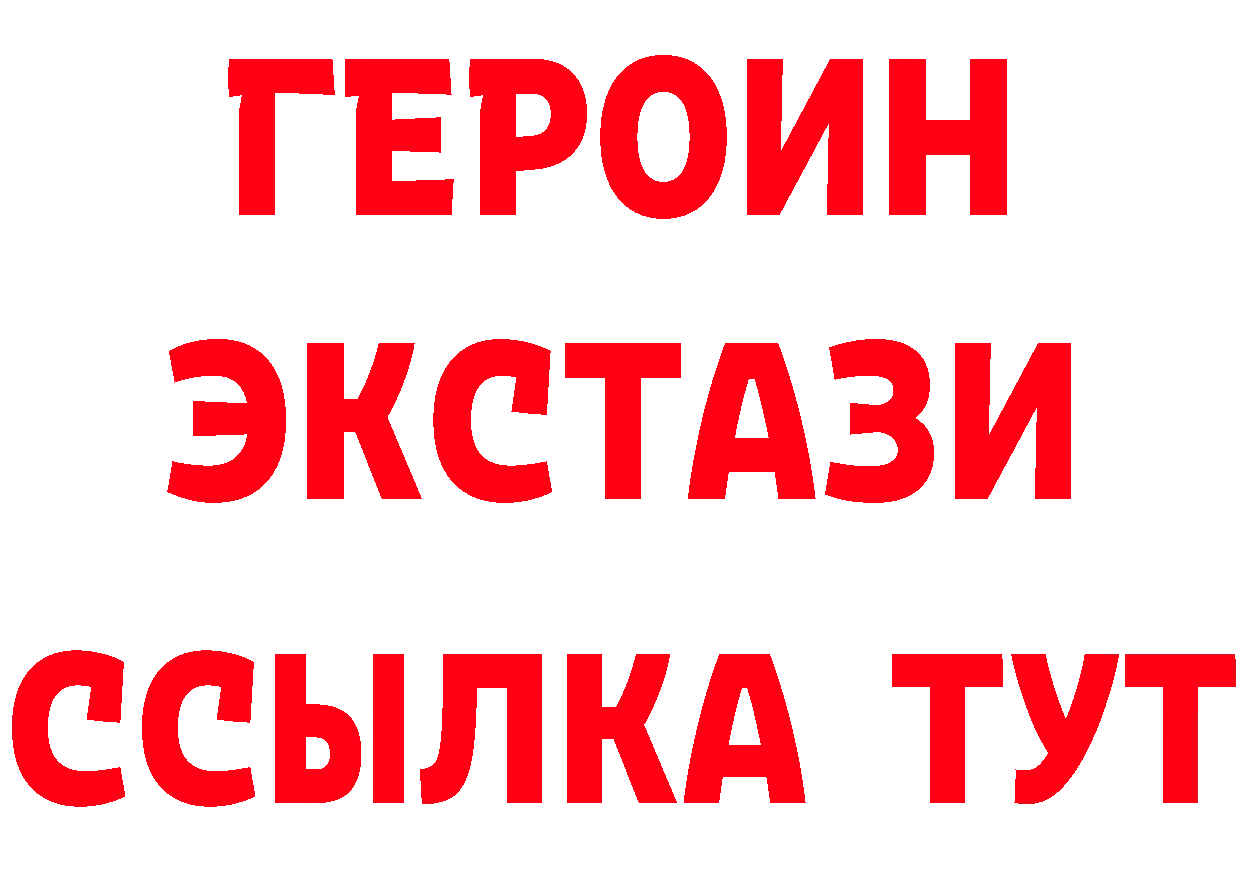 ГЕРОИН
ЭКСТАЗИ
ССЫЛКА ТУТ